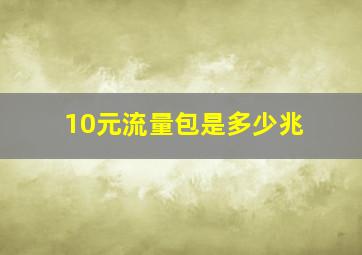 10元流量包是多少兆